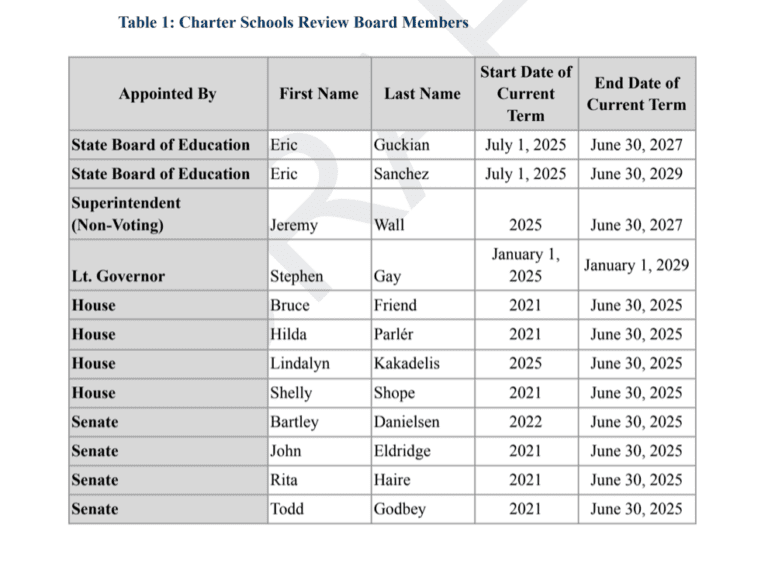 Table 1: Charter Schools Review Board Members

| Appointed By | First Name | Last Name | Start Date of Current Term | End Date of Current Term |
|---|---|---|---|---|
| State Board of Education | Eric | Guckian | July 1, 2025 | June 30, 2027 |
| State Board of Education | Eric | Sanchez | July 1, 2025 | June 30, 2029 |
| Superintendent (Non-Voting) | Jeremy | Wall | 2025 | June 30, 2027 |
| Lt. Governor | Stephen | Gay | January 1, 2025 | January 1, 2029 |
| House | Bruce | Friend | 2021 | June 30, 2025 |
| House | Hilda | Parlér | 2021 | June 30, 2025 |
| House | Lindalyn | Kakadelis | 2025 | June 30, 2025 |
| House | Shelly | Shope | 2021 | June 30, 2025 |
| Senate | Bartley | Danielsen | 2022 | June 30, 2025 |
| Senate | John | Eldridge | 2021 | June 30, 2025 |
| Senate | Rita | Haire | 2021 | June 30, 2025 |
| Senate | Todd | Godbey | 2021 | June 30, 2025 |